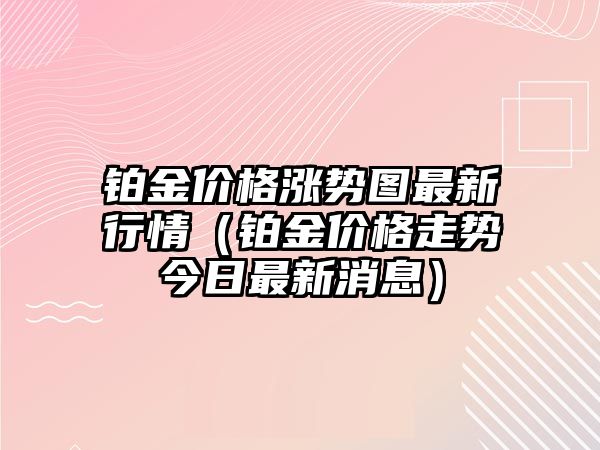 铂金价格涨势图最新行情（铂金价格走势今日最新消息）